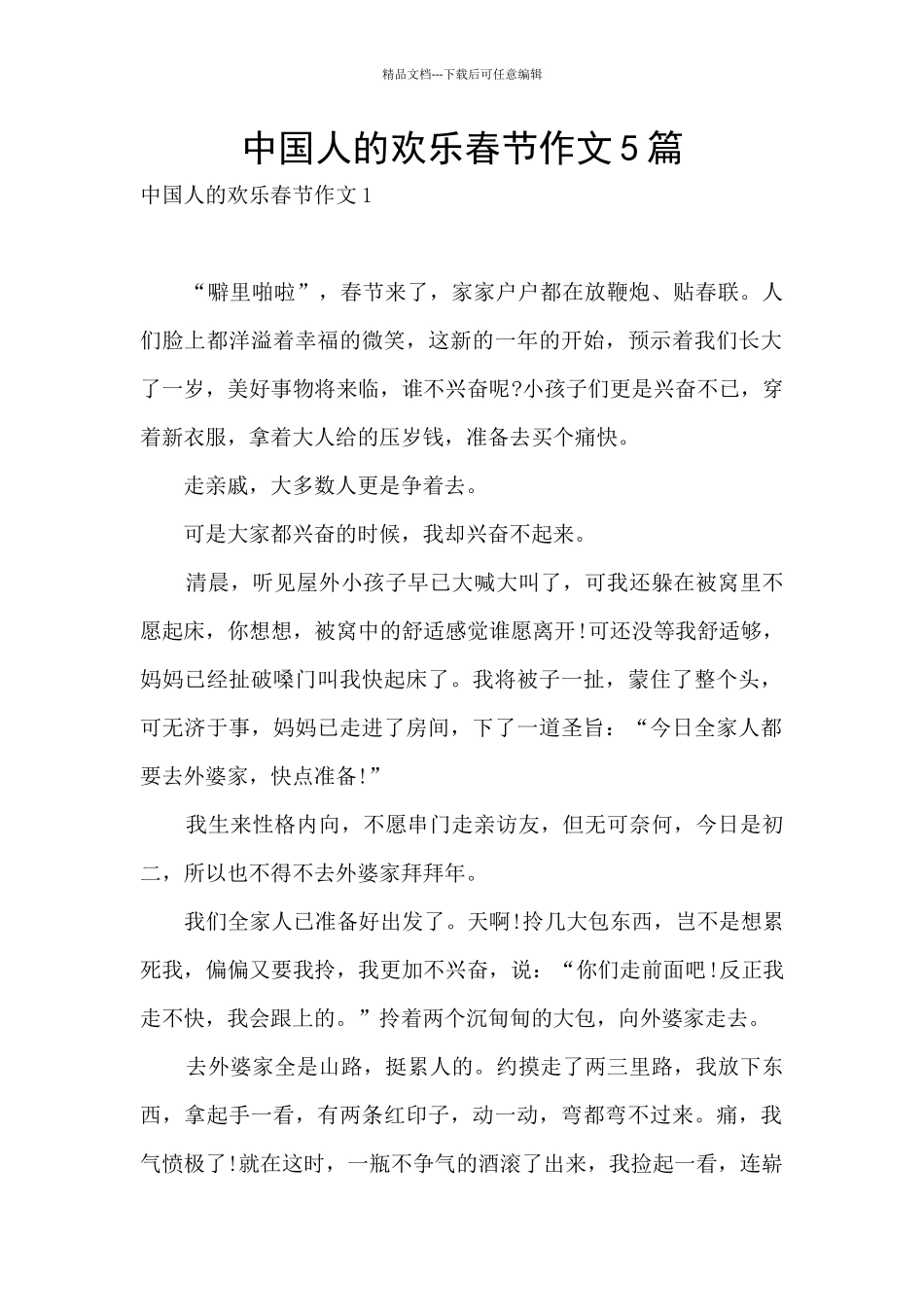 精品文档---下载后可任意编辑

中国人的欢乐春节作文5篇

中国人的欢乐春节作文1

“噼里啪啦”，春节来了，家家户户都在放鞭炮、贴春联。人们脸上都洋溢着幸福的微笑，这新的一年的开始，预示着我们长大了一岁，美好事物将来临，谁不兴奋呢?小孩子们更是兴奋不已，穿着新衣服，拿着大人给的压岁钱，准备去买个痛快。

走亲戚，大多数人更是争着去。

可是大家都兴奋的时候，我却兴奋不起来。

清晨，听见屋外小孩子早已大喊大叫了，可我还躲在被窝里不愿起床，你想想，被窝中的舒适感觉谁愿离开!可还没等我舒适够，妈妈已经扯破嗓门叫我快起床了。我将被子一扯，蒙住了整个头，可无济于事，妈妈已走进了房间，下了一道圣旨：“今日全家人都要去外婆家，快点准备!”

我生来性格内向，不愿串门走亲访友，但无可奈何，今日是初二，所以也不得不去外婆家拜拜年。

我们全家人已准备好出发了。天啊!拎几大包东西，岂不是想累死我，偏偏又要我拎，我更加不兴奋，说：“你们走前面吧!反正我走不快，我会跟上的。”拎着两个沉甸甸的大包，向外婆家走去。

去外婆家全是山路，挺累人的。约摸走了两三里路，我放下东西，拿起手一看，有两条红印子，动一动，弯都弯不过来。痛，我气愤极了!就在这时，一瓶不争气的酒滚了出来，我捡起一看，连崭